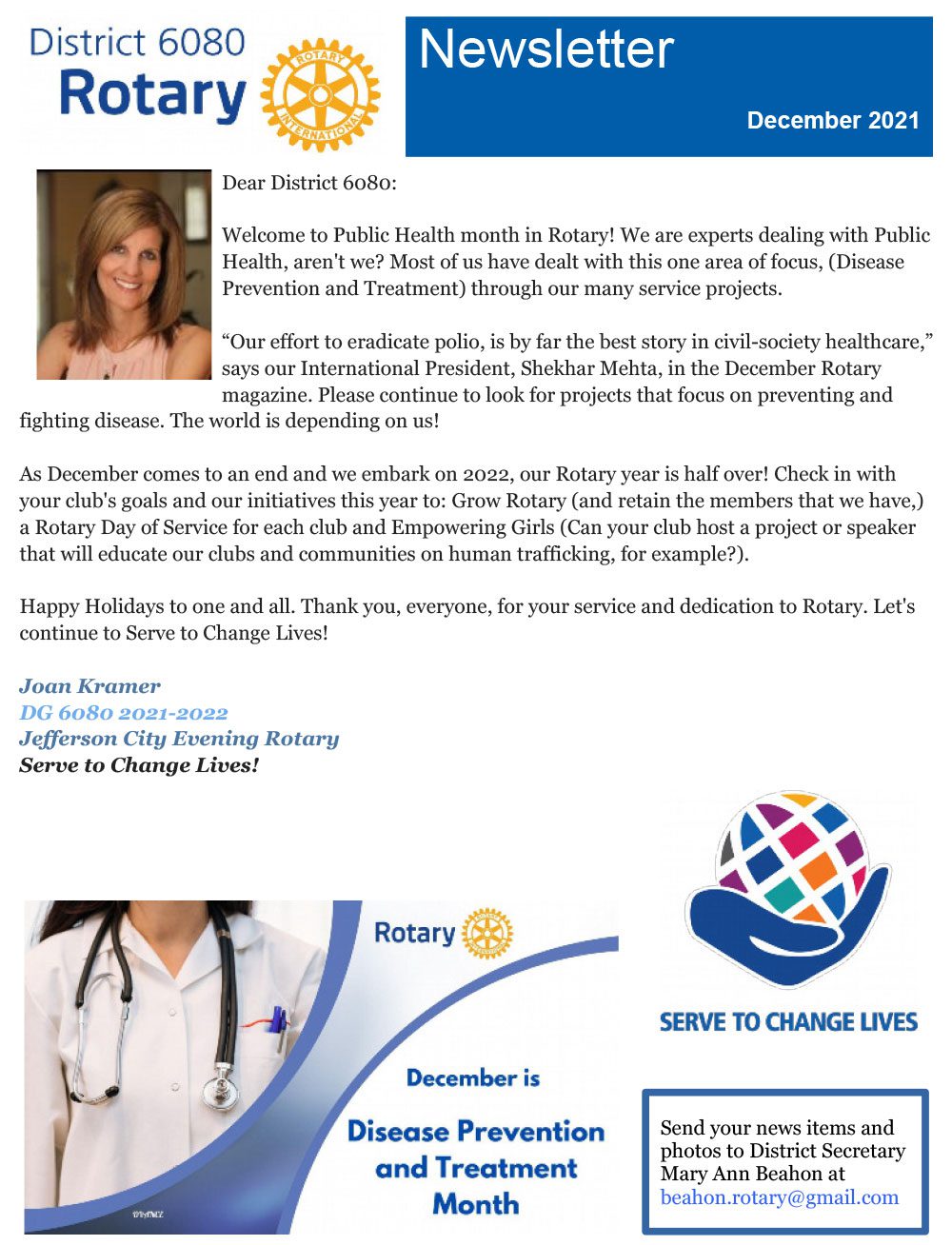 District 6080
Rotary

ROTARY INTERNATIONAL

Newsletter

December 2021

Dear District 6080:

Welcome to Public Health month in Rotary! We are experts dealing with Public Health, aren't we? Most of us have dealt with this one area of focus, (Disease Prevention and Treatment) through our many service projects.

“Our effort to eradicate polio, is by far the best story in civil-society healthcare,” says our International President, Shekhar Mehta, in the December Rotary magazine. Please continue to look for projects that focus on preventing and fighting disease. The world is depending on us!

As December comes to an end and we embark on 2022, our Rotary year is half over! Check in with your club's goals and our initiatives this year to: Grow Rotary (and retain the members that we have,) a Rotary Day of Service for each club and Empowering Girls (Can your club host a project or speaker that will educate our clubs and communities on human trafficking, for example?).

Happy Holidays to one and all. Thank you, everyone, for your service and dedication to Rotary. Let's continue to Serve to Change Lives!

Joan Kramer
DG 6080 2021-2022
Jefferson City Evening Rotary
Serve to Change Lives!

Rotary

December is

Disease Prevention and Treatment Month

SERVE TO CHANGE LIVES

Send your news items and photos to District Secretary Mary Ann Beahon at beahon.rotary@gmail.com